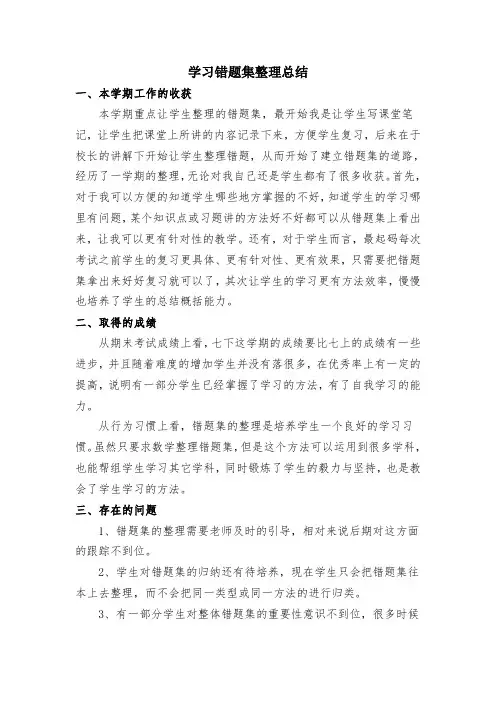 学习错题集整理总结

一、本学期工作的收获

本学期重点让学生整理的错题集，最开始我是让学生写课堂笔记，让学生把课堂上所讲的内容记录下来，方便学生复习，后来在于校长的讲解下开始让学生整理错题，从而开始了建立错题集的道路，经历了一学期的整理，无论对我自己还是学生都有了很多收获。首先，对于我可以方便的知道学生哪些地方掌握的不好，知道学生的学习哪里有问题，某个知识点或习题讲的方法好不好都可以从错题集上看出来，让我可以更有针对性的教学。还有，对于学生而言，最起码每次考试之前学生的复习更具体、更有针对性、更有效果，只需要把错题集拿出来好好复习就可以了，其次让学生的学习更有方法效率，慢慢也培养了学生的总结概括能力。

二、取得的成绩

从期末考试成绩上看，七下这学期的成绩要比七上的成绩有一些进步，并且随着难度的增加学生并没有落很多，在优秀率上有一定的提高，说明有一部分学生已经掌握了学习的方法，有了自我学习的能力。

从行为习惯上看，错题集的整理是培养学生一个良好的学习习惯。虽然只要求数学整理错题集，但是这个方法可以运用到很多学科，也能帮组学生学习其它学科，同时锻炼了学生的毅力与坚持，也是教会了学生学习的方法。

三、存在的问题

1、错题集的整理需要老师及时的引导，相对来说后期对这方面的跟踪不到位。

2、学生对错题集的归纳还有待培养，现在学生只会把错题集往本上去整理，而不会把同一类型或同一方法的进行归类。

3、有一部分学生对整体错题集的重要性意识不到位，很多时候